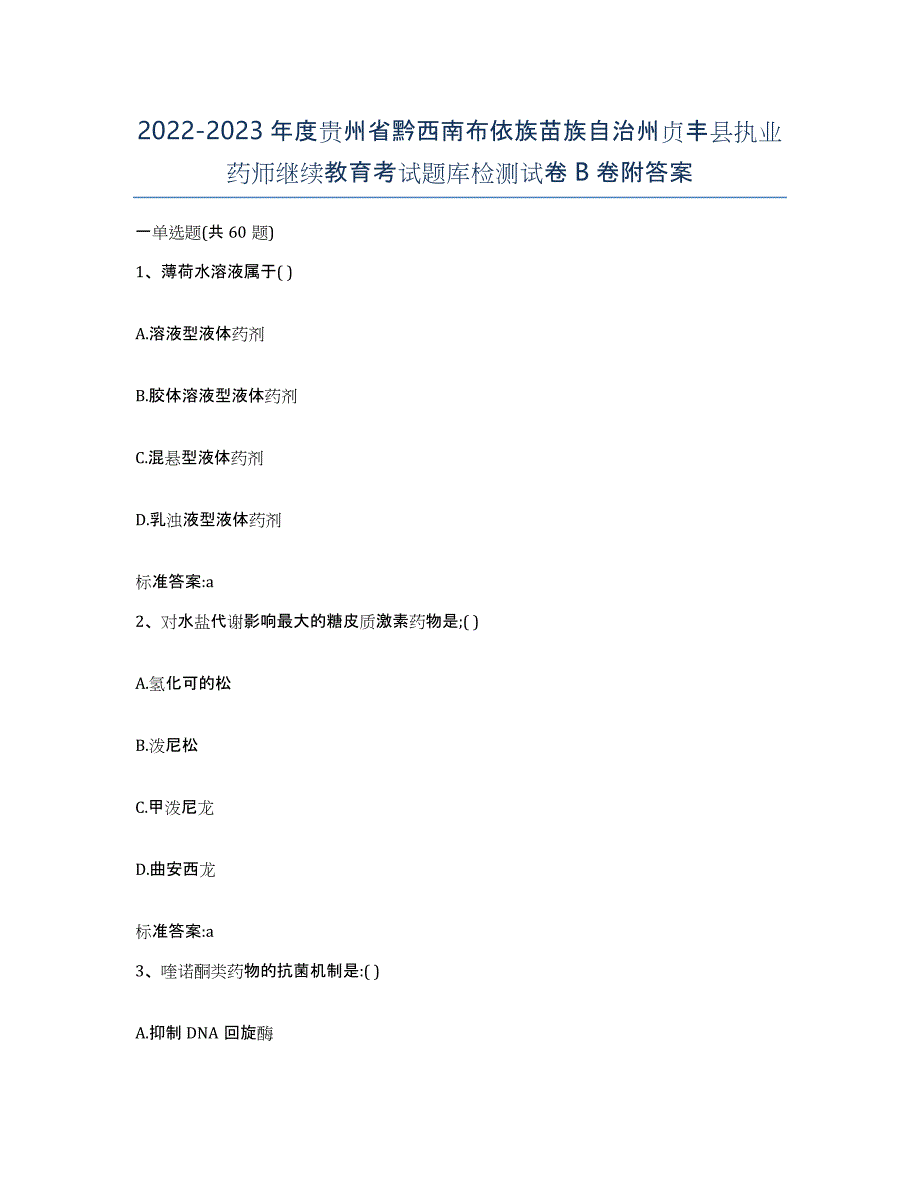 2022-2023 年度贵州省黔西南布依族苗族自治州贞丰县执业药师继续教育考试题库检测试卷 B 卷附答案

一单选题(共 60 题)

1、薄荷水溶液属于( )

A.溶液型液体药剂

B.胶体溶液型液体药剂

C.混悬型液体药剂

D.乳浊液型液体药剂

标准答案:a

2、对水盐代谢影响最大的糖皮质激素药物是;( )

A.氢化可的松

B.泼尼松

C.甲泼尼龙

D.曲安西龙

标准答案:a

3、喹诺酮类药物的抗菌机制是:( )

A.抑制 DNA 回旋酶